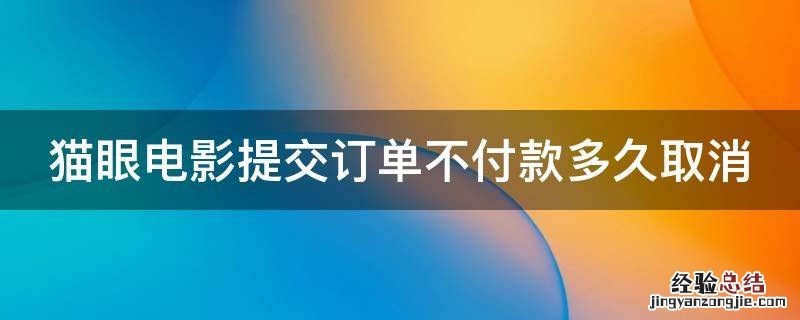 猫眼电影提交订单不付款多久取消

经验总结
jingyanzongjie.com